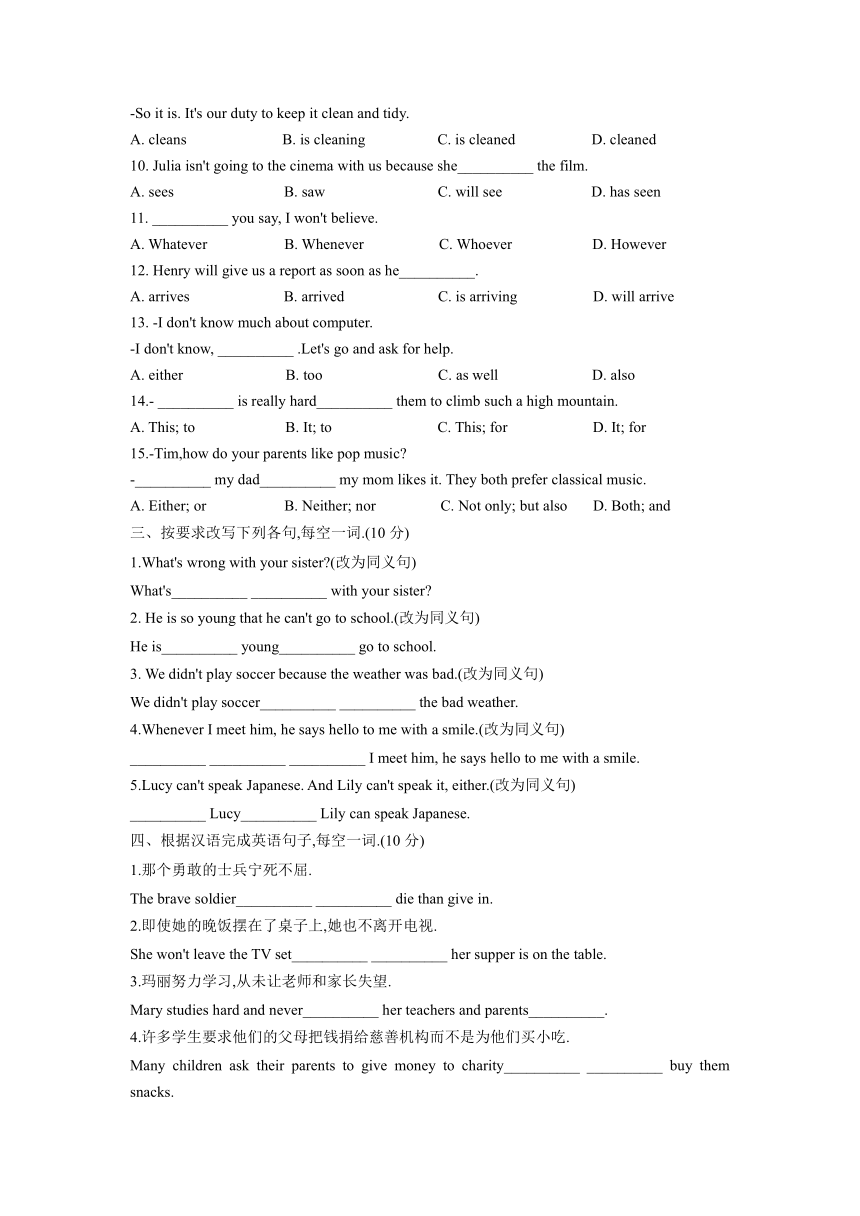 -So it is. It's our duty to keep it clean and tidy.

A. cleans B. is cleaning C. is cleaned D. cleaned

10. Julia isn't going to the cinema with us because she__________ the film.

A. sees B. saw C. will see D. has seen

11. __________ you say, I won't believe.

A. Whatever B. Whenever C. Whoever D. However

12. Henry will give us a report as soon as he__________.

A. arrives B. arrived C. is arriving D. will arrive

13. -I don't know much about computer.

-I don't know, __________ .Let's go and ask for help.

A. either B. too C. as well D. also

14.- __________ is really hard__________ them to climb such a high mountain.

A. This; to B. It; to C. This; for D. It; for

15.-Tim,how do your parents like pop music?

-__________ my dad__________ my mom likes it. They both prefer classical music.

A. Either; or B. Neither; nor C. Not only; but also D. Both; and

三、按要求改写下列各句,每空一词.(10 分)

1.What's wrong with your sister?(改为同义句)

What's__________ __________ with your sister?

2. He is so young that he can't go to school.(改为同义句)

He is__________ young__________ go to school.

3. We didn't play soccer because the weather was bad.(改为同义句)

We didn't play soccer__________ __________ the bad weather.

4.Whenever I meet him, he says hello to me with a smile.(改为同义句)

__________ __________ __________ I meet him, he says hello to me with a smile.

5.Lucy can't speak Japanese. And Lily can't speak it, either.(改为同义句)

__________ Lucy__________ Lily can speak Japanese.

四、根据汉语完成英语句子,每空一词.(10 分)

1.那个勇敢的士兵宁死不屈.

The brave soldier__________ __________ die than give in.

2.即使她的晚饭摆在了桌子上,她也不离开电视.

She won't leave the TV set__________ __________ her supper is on the table.

3.玛丽努力学习,从未让老师和家长失望.

Mary studies hard and never__________ her teachers and parents__________.

4.许多学生要求他们的父母把钱捐给慈善机构而不是为他们买小吃.

Many children ask their parents to give money to charity__________ __________ buy them snacks.